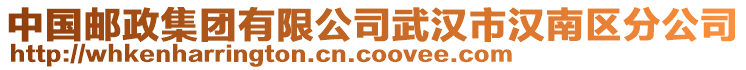 中国邮政集团有限公司武汉市汉南区分公司
http://whkenharrington.cn.coovee.com